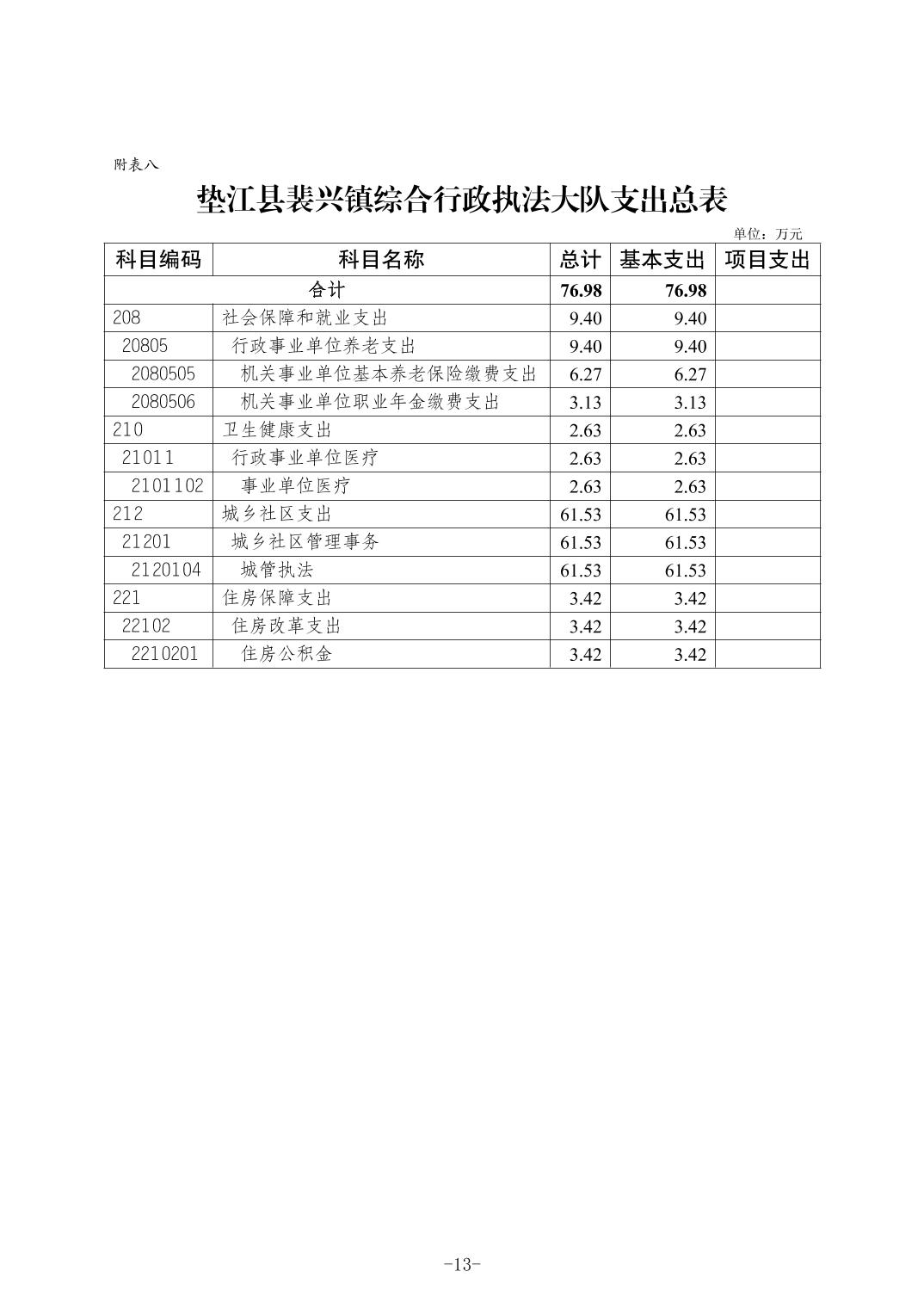 附表八

垫江县裴兴镇综合行政执法大队支出总表

单位：万元

| 科目编码 | 科目名称 | 总计 | 基本支出 | 项目支出 |
|---|---|---|---|---|
| 合计 | | 76.98 | 76.98 | |
| 208 | 社会保障和就业支出 | 9.40 | 9.40 | |
| 20805 | 行政事业单位养老支出 | 9.40 | 9.40 | |
| 2080505 | 机关事业单位基本养老保险缴费支出 | 6.27 | 6.27 | |
| 2080506 | 机关事业单位职业年金缴费支出 | 3.13 | 3.13 | |
| 210 | 卫生健康支出 | 2.63 | 2.63 | |
| 21011 | 行政事业单位医疗 | 2.63 | 2.63 | |
| 2101102 | 事业单位医疗 | 2.63 | 2.63 | |
| 212 | 城乡社区支出 | 61.53 | 61.53 | |
| 21201 | 城乡社区管理事务 | 61.53 | 61.53 | |
| 2120104 | 城管执法 | 61.53 | 61.53 | |
| 221 | 住房保障支出 | 3.42 | 3.42 | |
| 22102 | 住房改革支出 | 3.42 | 3.42 | |
| 2210201 | 住房公积金 | 3.42 | 3.42 | |

-13-